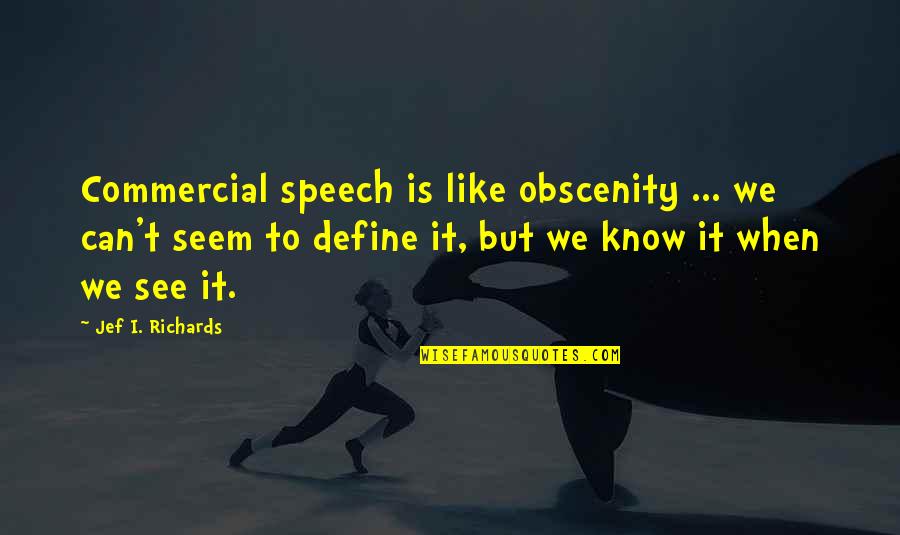 Commercial speech is like obscenity ... we can't seem to define it, but we know it when we see it.

~ Jef I. Richards

WISEFAMOUSQUOTES.COM